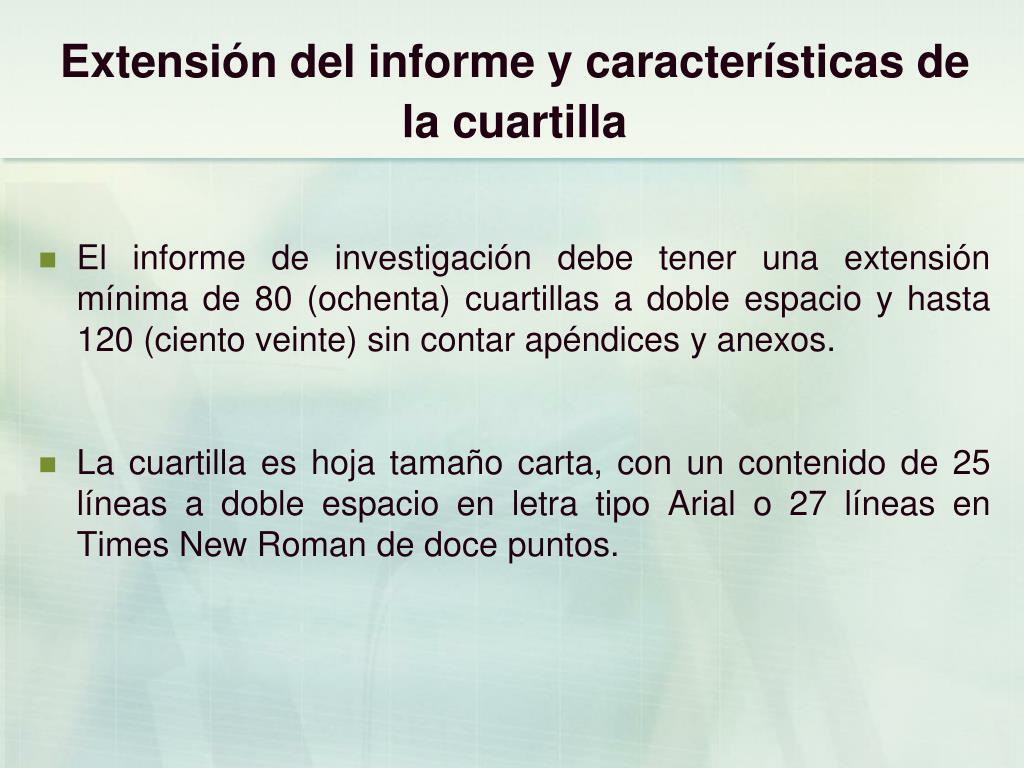 Extensión del informe y características de la cuartilla

El informe de investigación debe tener una extensión mínima de 80 (ochenta) cuartillas a doble espacio y hasta 120 (ciento veinte) sin contar apéndices y anexos.

La cuartilla es hoja tamaño carta, con un contenido de 25 líneas a doble espacio en letra tipo Arial o 27 líneas en Times New Roman de doce puntos.